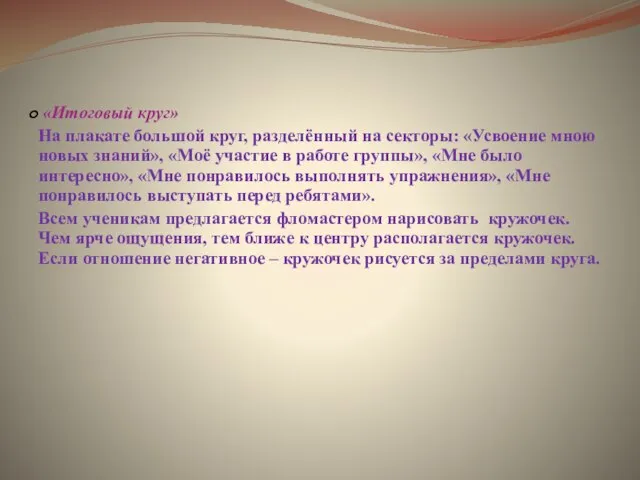 «Итоговый круг»

На плакате большой круг, разделённый на секторы: «Усвоение мною новых знаний», «Моё участие в работе группы», «Мне было интересно», «Мне понравилось выполнять упражнения», «Мне понравилось выступать перед ребятами».

Всем ученикам предлагается фломастером нарисовать кружочек. Чем ярче ощущения, тем ближе к центру располагается кружочек. Если отношение негативное – кружочек рисуется за пределами круга.